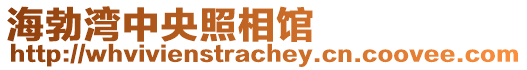 海勃湾中央照相馆
http://whvivienstrachey.cn.coovee.com